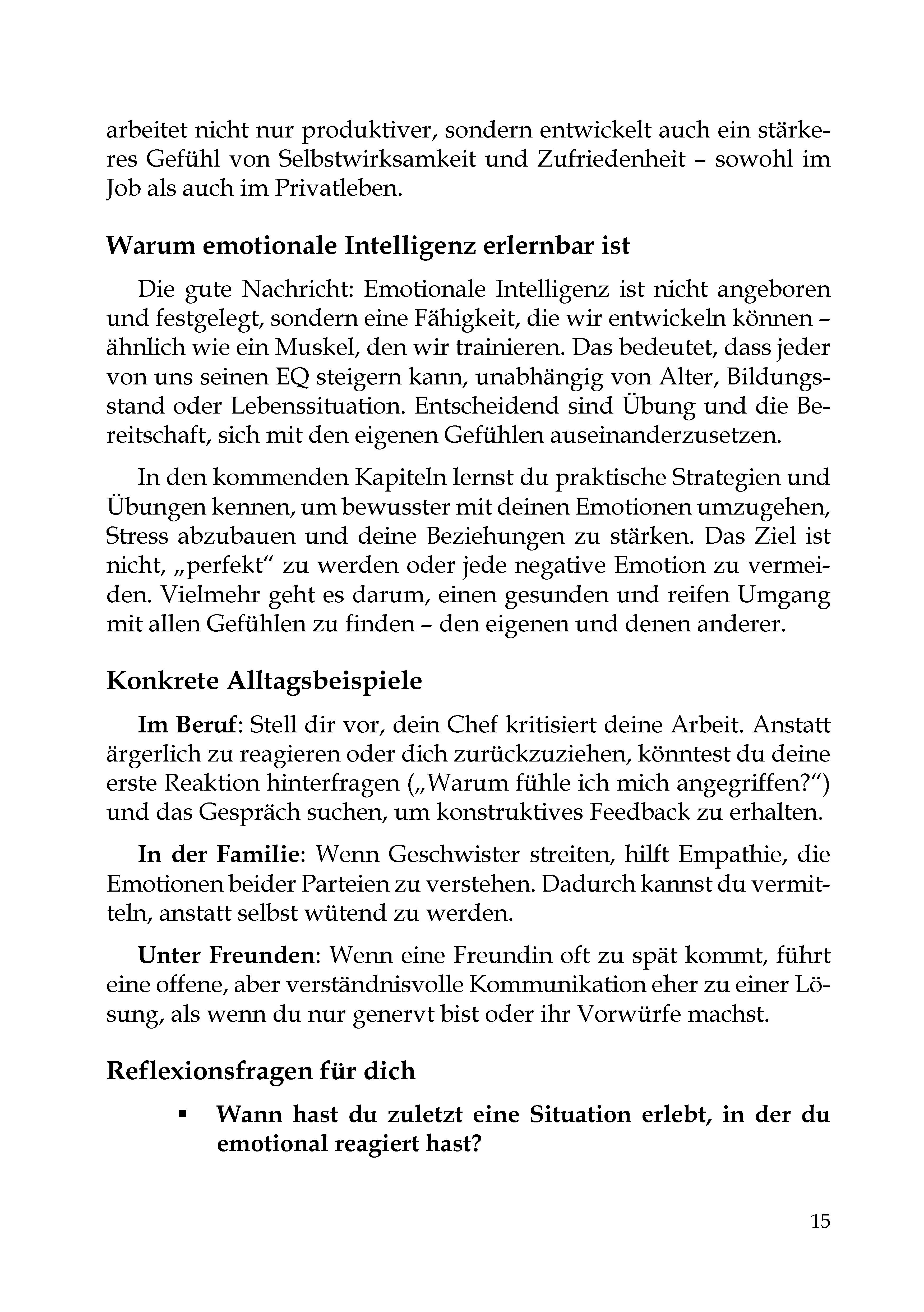 arbeitet nicht nur produktiver, sondern entwickelt auch ein stärkeres Gefühl von Selbstwirksamkeit und Zufriedenheit – sowohl im Job als auch im Privatleben.

Warum emotionale Intelligenz erlernbar ist

Die gute Nachricht: Emotionale Intelligenz ist nicht angeboren und festgelegt, sondern eine Fähigkeit, die wir entwickeln können – ähnlich wie ein Muskel, den wir trainieren. Das bedeutet, dass jeder von uns seinen EQ steigern kann, unabhängig von Alter, Bildungsstand oder Lebenssituation. Entscheidend sind Übung und die Bereitschaft, sich mit den eigenen Gefühlen auseinanderzusetzen.

In den kommenden Kapiteln lernst du praktische Strategien und Übungen kennen, um bewusster mit deinen Emotionen umzugehen, Stress abzubauen und deine Beziehungen zu stärken. Das Ziel ist nicht, „perfekt“ zu werden oder jede negative Emotion zu vermeiden. Vielmehr geht es darum, einen gesunden und reifen Umgang mit allen Gefühlen zu finden – den eigenen und denen anderer.

Konkrete Alltagsbeispiele

Im Beruf: Stell dir vor, dein Chef kritisiert deine Arbeit. Anstatt ärgerlich zu reagieren oder dich zurückzuziehen, könntest du deine erste Reaktion hinterfragen („Warum fühle ich mich angegriffen?“) und das Gespräch suchen, um konstruktives Feedback zu erhalten.

In der Familie: Wenn Geschwister streiten, hilft Empathie, die Emotionen beider Parteien zu verstehen. Dadurch kannst du vermitteln, anstatt selbst wütend zu werden.

Unter Freunden: Wenn eine Freundin oft zu spät kommt, führt eine offene, aber verständnisvolle Kommunikation eher zu einer Lösung, als wenn du nur genervt bist oder ihr Vorwürfe machst.

Reflexionsfragen für dich

▪ Wann hast du zuletzt eine Situation erlebt, in der du emotional reagiert hast?

15